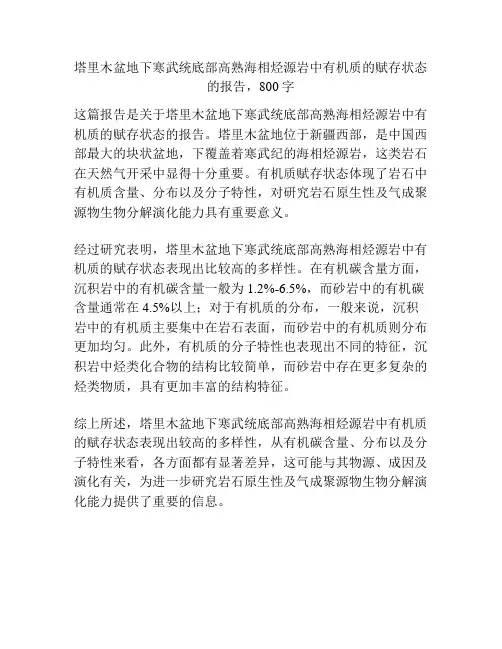 塔里木盆地下寒武统底部高熟海相烃源岩中有机质的赋存状态的报告，800字

这篇报告是关于塔里木盆地下寒武统底部高熟海相烃源岩中有机质的赋存状态的报告。塔里木盆地位于新疆西部，是中国西部最大的块状盆地，下覆盖着寒武纪的海相烃源岩，这类岩石在天然气开采中显得十分重要。有机质赋存状态体现了岩石中有机质含量、分布以及分子特性，对研究岩石原生性及气成聚源物生物分解演化能力具有重要意义。

经过研究表明，塔里木盆地下寒武统底部高熟海相烃源岩中有机质的赋存状态表现出比较高的多样性。在有机碳含量方面，沉积岩中的有机碳含量一般为1.2%-6.5%，而砂岩中的有机碳含量通常在4.5%以上；对于有机质的分布，一般来说，沉积岩中的有机质主要集中在岩石表面，而砂岩中的有机质则分布更加均匀。此外，有机质的分子特性也表现出不同的特征，沉积岩中烃类化合物的结构比较简单，而砂岩中存在更多复杂的烃类物质，具有更加丰富的结构特征。

综上所述，塔里木盆地下寒武统底部高熟海相烃源岩中有机质的赋存状态表现出较高的多样性，从有机碳含量、分布以及分子特性来看，各方面都有显著差异，这可能与其物源、成因及演化有关，为进一步研究岩石原生性及气成聚源物生物分解演化能力提供了重要的信息。